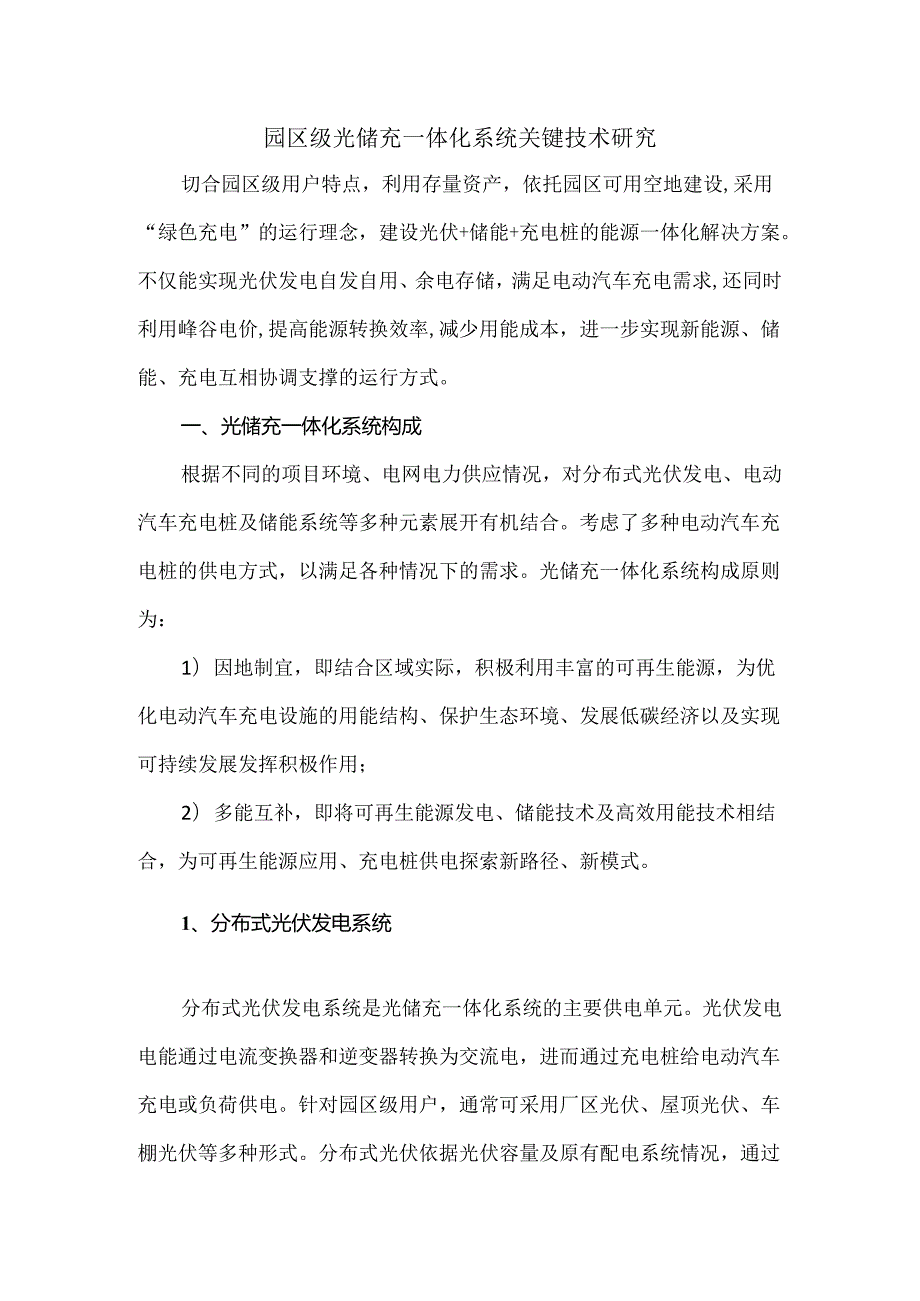 园区级光储充一体化系统关键技术研究

切合园区级用户特点，利用存量资产，依托园区可用空地建设,采用“绿色充电”的运行理念，建设光伏+储能+充电桩的能源一体化解决方案。不仅能实现光伏发电自发自用、余电存储，满足电动汽车充电需求,还同时利用峰谷电价,提高能源转换效率,减少用能成本，进一步实现新能源、储能、充电互相协调支撑的运行方式。

一、光储充一体化系统构成

根据不同的项目环境、电网电力供应情况，对分布式光伏发电、电动汽车充电桩及储能系统等多种元素展开有机结合。考虑了多种电动汽车充电桩的供电方式，以满足各种情况下的需求。光储充一体化系统构成原则为：

1）因地制宜，即结合区域实际，积极利用丰富的可再生能源，为优化电动汽车充电设施的用能结构、保护生态环境、发展低碳经济以及实现可持续发展发挥积极作用；

2）多能互补，即将可再生能源发电、储能技术及高效用能技术相结合，为可再生能源应用、充电桩供电探索新路径、新模式。

1、分布式光伏发电系统

分布式光伏发电系统是光储充一体化系统的主要供电单元。光伏发电电能通过电流变换器和逆变器转换为交流电，进而通过充电桩给电动汽车充电或负荷供电。针对园区级用户，通常可采用厂区光伏、屋顶光伏、车棚光伏等多种形式。分布式光伏依据光伏容量及原有配电系统情况，通过